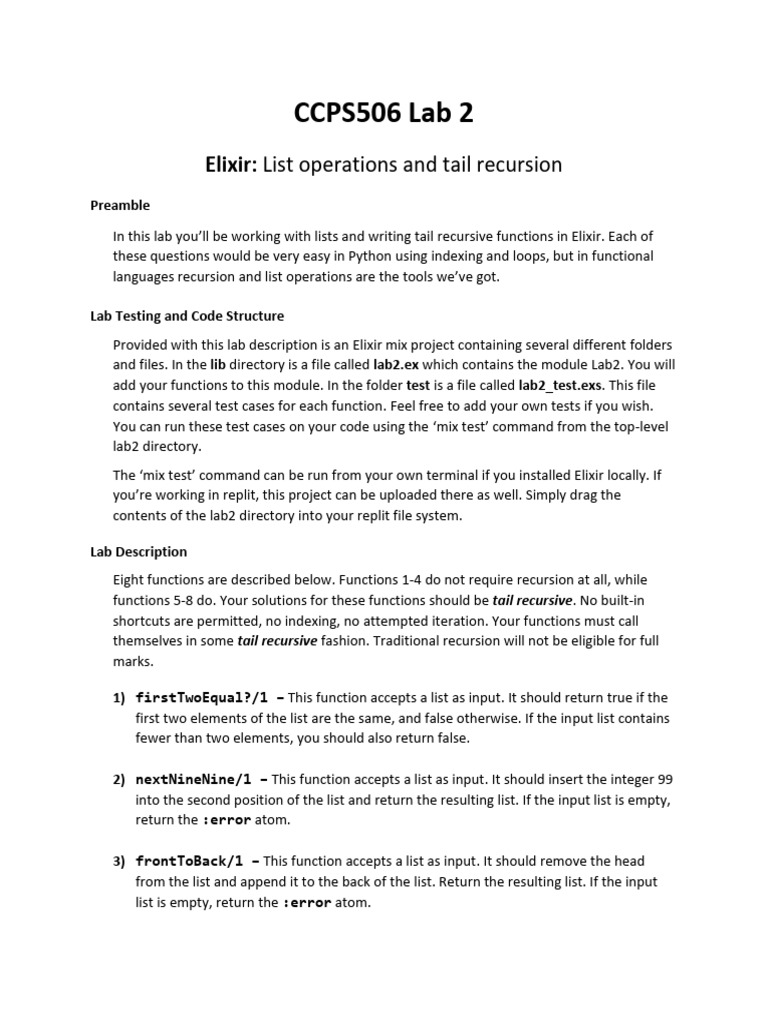 CCPS506 Lab 2

Elixir: List operations and tail recursion

Preamble

In this lab you'll be working with lists and writing tail recursive functions in Elixir. Each of these questions would be very easy in Python using indexing and loops, but in functional languages recursion and list operations are the tools we've got.

Lab Testing and Code Structure

Provided with this lab description is an Elixir mix project containing several different folders and files. In the lib directory is a file called lab2.ex which contains the module Lab2. You will add your functions to this module. In the folder test is a file called lab2_test.exs. This file contains several test cases for each function. Feel free to add your own tests if you wish. You can run these test cases on your code using the 'mix test' command from the top-level lab2 directory.

The 'mix test' command can be run from your own terminal if you installed Elixir locally. If you're working in replit, this project can be uploaded there as well. Simply drag the contents of the lab2 directory into your replit file system.

Lab Description

Eight functions are described below. Functions 1-4 do not require recursion at all, while functions 5-8 do. Your solutions for these functions should be tail recursive. No built-in shortcuts are permitted, no indexing, no attempted iteration. Your functions must call themselves in some tail recursive fashion. Traditional recursion will not be eligible for full marks.

1) firstTwoEqual?/1 – This function accepts a list as input. It should return true if the first two elements of the list are the same, and false otherwise. If the input list contains fewer than two elements, you should also return false.

2) nextNineNine/1 – This function accepts a list as input. It should insert the integer 99 into the second position of the list and return the resulting list. If the input list is empty, return the :error atom.

3) frontToBack/1 – This function accepts a list as input. It should remove the head from the list and append it to the back of the list. Return the resulting list. If the input list is empty, return the :error atom.